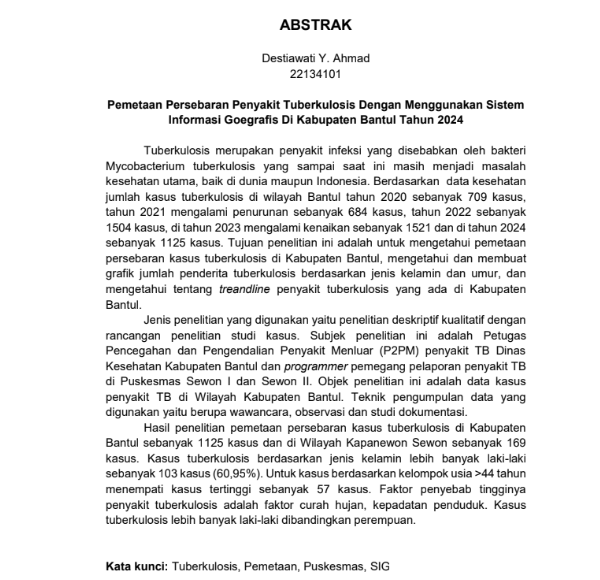 ABSTRAK

Destiawati Y. Ahmad
22134101

Pemetaan Persebaran Penyakit Tuberkulosis Dengan Menggunakan Sistem Informasi Goegrafis Di Kabupaten Bantul Tahun 2024

Tuberkulosis merupakan penyakit infeksi yang disebabkan oleh bakteri Mycobacterium tuberkulosis yang sampai saat ini masih menjadi masalah kesehatan utama, baik di dunia maupun Indonesia. Berdasarkan data kesehatan jumlah kasus tuberkulosis di wilayah Bantul tahun 2020 sebanyak 709 kasus, tahun 2021 mengalami penurunan sebanyak 684 kasus, tahun 2022 sebanyak 1504 kasus, di tahun 2023 mengalami kenaikan sebanyak 1521 dan di tahun 2024 sebanyak 1125 kasus. Tujuan penelitian ini adalah untuk mengetahui pemetaan persebaran kasus tuberkulosis di Kabupaten Bantul, mengetahui dan membuat grafik jumlah penderita tuberkulosis berdasarkan jenis kelamin dan umur, dan mengetahui tentang treandline penyakit tuberkulosis yang ada di Kabupaten Bantul.

Jenis penelitian yang digunakan yaitu penelitian deskriptif kualitatif dengan rancangan penelitian studi kasus. Subjek penelitian ini adalah Petugas Pencegahan dan Pengendalian Penyakit Menluar (P2PM) penyakit TB Dinas Kesehatan Kabupaten Bantul dan programmer pemegang pelaporan penyakit TB di Puskesmas Sewon I dan Sewon II. Objek penelitian ini adalah data kasus penyakit TB di Wilayah Kabupaten Bantul. Teknik pengumpulan data yang digunakan yaitu berupa wawancara, observasi dan studi dokumentasi.

Hasil penelitian pemetaan persebaran kasus tuberkulosis di Kabupaten Bantul sebanyak 1125 kasus dan di Wilayah Kapanewon Sewon sebanyak 169 kasus. Kasus tuberkulosis berdasarkan jenis kelamin lebih banyak laki-laki sebanyak 103 kasus (60,95%). Untuk kasus berdasarkan kelompok usia >44 tahun menempati kasus tertinggi sebanyak 57 kasus. Faktor penyebab tingginya penyakit tuberkulosis adalah faktor curah hujan, kepadatan penduduk. Kasus tuberkulosis lebih banyak laki-laki dibandingkan perempuan.

Kata kunci: Tuberkulosis, Pemetaan, Puskesmas, SIG